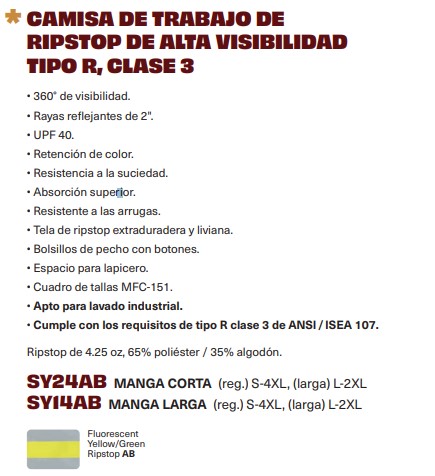 CAMISA DE TRABAJO DE RIPSTOP DE ALTA VISIBILIDAD TIPO R, CLASE 3

• 360° de visibilidad.
• Rayas reflejantes de 2".
• UPF 40.
• Retención de color.
• Resistencia a la suciedad.
• Absorción superior.
• Resistente a las arrugas.
• Tela de ripstop extraduradera y liviana.
• Bolsillos de pecho con botones.
• Espacio para lapicero.
• Cuadro de tallas MFC-151.
• Apto para lavado industrial.
• Cumple con los requisitos de tipo R clase 3 de ANSI / ISEA 107.

Ripstop de 4.25 oz, 65% poliéster / 35% algodón.

SY24AB MANGA CORTA (reg.) S-4XL, (larga) L-2XL
SY14AB MANGA LARGA (reg.) S-4XL, (larga) L-2XL

Fluorescent Yellow/Green Ripstop AB